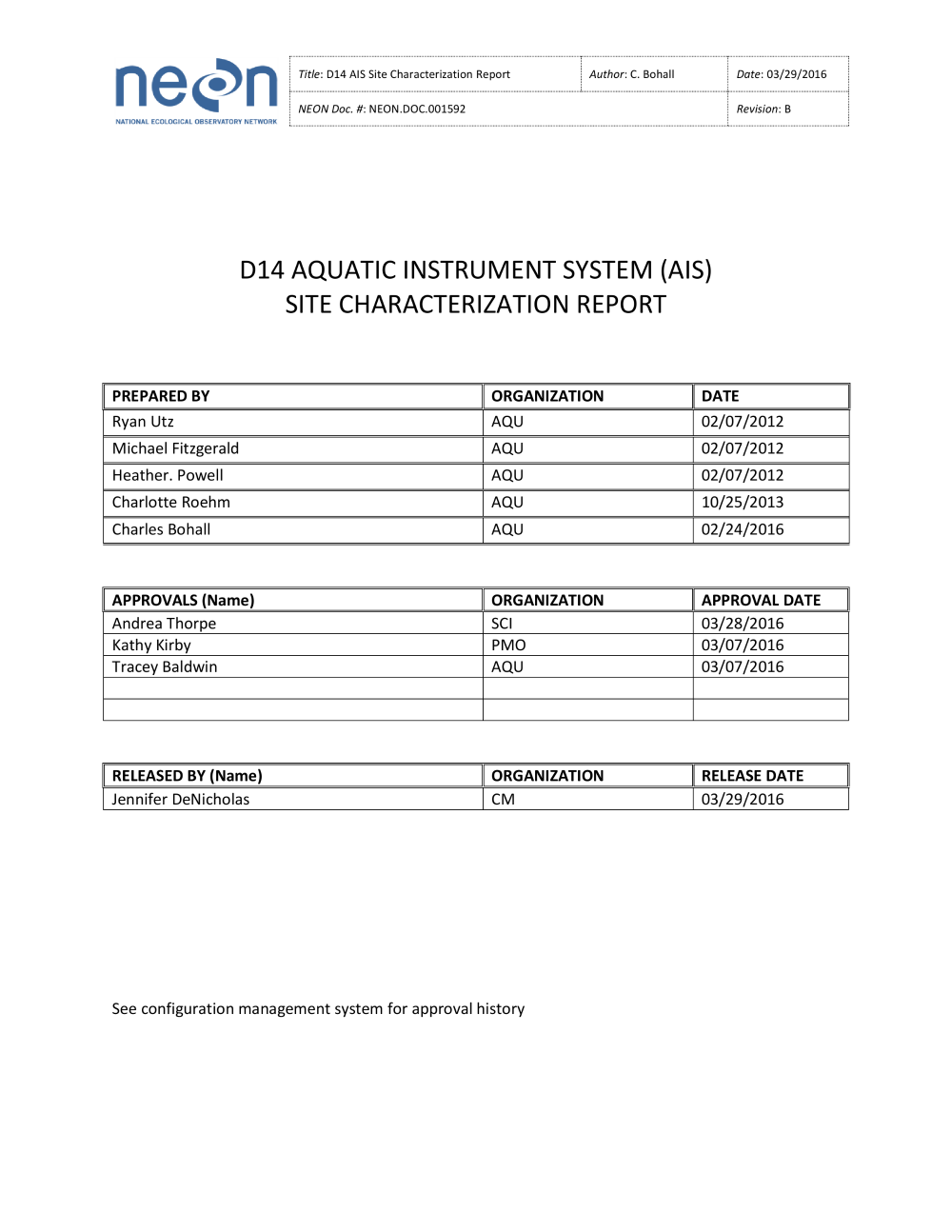 neon
NATIONAL ECOLOGICAL OBSERVATORY NETWORK

| Title: D14 AIS Site Characterization Report | Author: C. Bohall | Date: 03/29/2016 |
|---|---|---|
| NEON Doc. #: NEON.DOC.001592 | | Revision: B |

D14 AQUATIC INSTRUMENT SYSTEM (AIS)
SITE CHARACTERIZATION REPORT

| PREPARED BY | ORGANIZATION | DATE |
|---|---|---|
| Ryan Utz | AQU | 02/07/2012 |
| Michael Fitzgerald | AQU | 02/07/2012 |
| Heather. Powell | AQU | 02/07/2012 |
| Charlotte Roehm | AQU | 10/25/2013 |
| Charles Bohall | AQU | 02/24/2016 |

| APPROVALS (Name) | ORGANIZATION | APPROVAL DATE |
|---|---|---|
| Andrea Thorpe | SCI | 03/28/2016 |
| Kathy Kirby | PMO | 03/07/2016 |
| Tracey Baldwin | AQU | 03/07/2016 |
| | | |
| | | |

| RELEASED BY (Name) | ORGANIZATION | RELEASE DATE |
|---|---|---|
| Jennifer DeNicholas | CM | 03/29/2016 |

See configuration management system for approval history